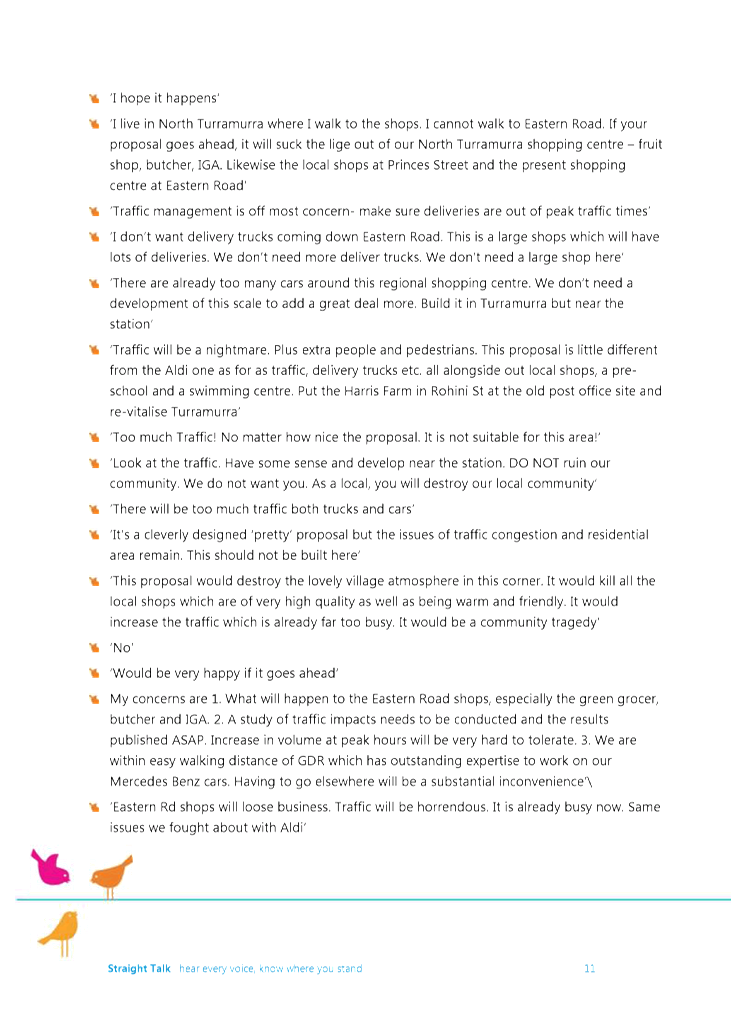 'I hope it happens'

'I live in North Turramurra where I walk to the shops. I cannot walk to Eastern Road. If your proposal goes ahead, it will suck the lige out of our North Turramurra shopping centre – fruit shop, butcher, IGA. Likewise the local shops at Princes Street and the present shopping centre at Eastern Road'

'Traffic management is off most concern- make sure deliveries are out of peak traffic times'

'I don't want delivery trucks coming down Eastern Road. This is a large shops which will have lots of deliveries. We don't need more deliver trucks. We don't need a large shop here'

'There are already too many cars around this regional shopping centre. We don't need a development of this scale to add a great deal more. Build it in Turramurra but near the station'

'Traffic will be a nightmare. Plus extra people and pedestrians. This proposal is little different from the Aldi one as for as traffic, delivery trucks etc. all alongside out local shops, a pre-school and a swimming centre. Put the Harris Farm in Rohini St at the old post office site and re-vitalise Turramurra'

'Too much Traffic! No matter how nice the proposal. It is not suitable for this area!'

'Look at the traffic. Have some sense and develop near the station. DO NOT ruin our community. We do not want you. As a local, you will destroy our local community'

'There will be too much traffic both trucks and cars'

'It's a cleverly designed 'pretty' proposal but the issues of traffic congestion and residential area remain. This should not be built here'

'This proposal would destroy the lovely village atmosphere in this corner. It would kill all the local shops which are of very high quality as well as being warm and friendly. It would increase the traffic which is already far too busy. It would be a community tragedy'

'No'

'Would be very happy if it goes ahead'

My concerns are 1. What will happen to the Eastern Road shops, especially the green grocer, butcher and IGA. 2. A study of traffic impacts needs to be conducted and the results published ASAP. Increase in volume at peak hours will be very hard to tolerate. 3. We are within easy walking distance of GDR which has outstanding expertise to work on our Mercedes Benz cars. Having to go elsewhere will be a substantial inconvenience'\

'Eastern Rd shops will loose business. Traffic will be horrendous. It is already busy now. Same issues we fought about with Aldi'

Straight Talk hear every voice, know where you stand 11